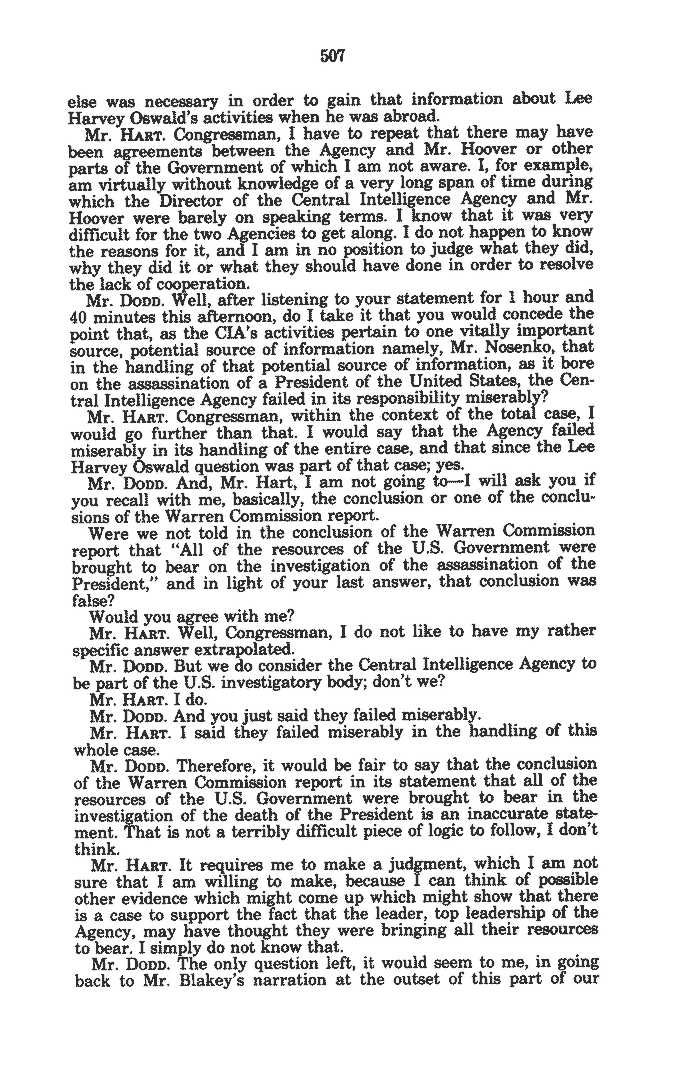 507

else was necessary in order to gain that information about Lee Harvey Oswald's activities when he was abroad.

Mr. HART. Congressman, I have to repeat that there may have been agreements between the Agency and Mr. Hoover or other parts of the Government of which I am not aware. I, for example, am virtually without knowledge of a very long span of time during which the Director of the Central Intelligence Agency and Mr. Hoover were barely on speaking terms. I know that it was very difficult for the two Agencies to get along. I do not happen to know the reasons for it, and I am in no position to judge what they did, why they did it or what they should have done in order to resolve the lack of cooperation.

Mr. DODD. Well, after listening to your statement for 1 hour and 40 minutes this afternoon, do I take it that you would concede the point that, as the CIA's activities pertain to one vitally important source, potential source of information namely, Mr. Nosenko, that in the handling of that potential source of information, as it bore on the assassination of a President of the United States, the Central Intelligence Agency failed in its responsibility miserably?

Mr. HART. Congressman, within the context of the total case, I would go further than that. I would say that the Agency failed miserably in its handling of the entire case, and that since the Lee Harvey Oswald question was part of that case; yes.

Mr. DODD. And, Mr. Hart, I am not going to—I will ask you if you recall with me, basically, the conclusion or one of the conclusions of the Warren Commission report.

Were we not told in the conclusion of the Warren Commission report that "All of the resources of the U.S. Government were brought to bear on the investigation of the assassination of the President," and in light of your last answer, that conclusion was false?

Would you agree with me?

Mr. HART. Well, Congressman, I do not like to have my rather specific answer extrapolated.

Mr. DODD. But we do consider the Central Intelligence Agency to be part of the U.S. investigatory body; don't we?

Mr. HART. I do.

Mr. DODD. And you just said they failed miserably.

Mr. HART. I said they failed miserably in the handling of this whole case.

Mr. DODD. Therefore, it would be fair to say that the conclusion of the Warren Commission report in its statement that all of the resources of the U.S. Government were brought to bear in the investigation of the death of the President is an inaccurate statement. That is not a terribly difficult piece of logic to follow, I don't think.

Mr. HART. It requires me to make a judgment, which I am not sure that I am willing to make, because I can think of possible other evidence which might come up which might show that there is a case to support the fact that the leader, top leadership of the Agency, may have thought they were bringing all their resources to bear. I simply do not know that.

Mr. DODD. The only question left, it would seem to me, in going back to Mr. Blakey's narration at the outset of this part of our